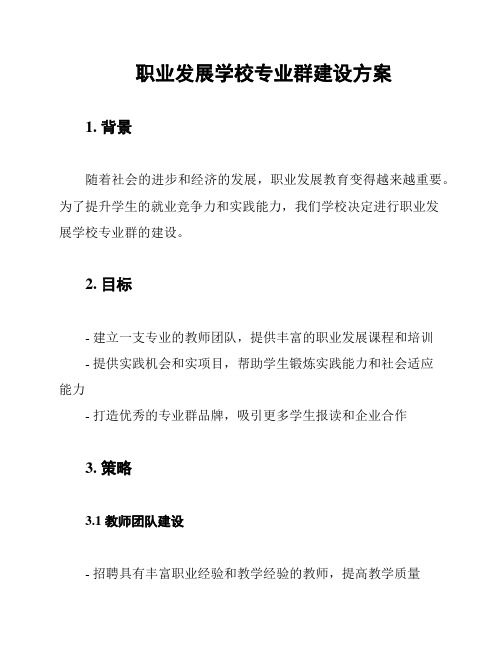 职业发展学校专业群建设方案

1. 背景

随着社会的进步和经济的发展，职业发展教育变得越来越重要。为了提升学生的就业竞争力和实践能力，我们学校决定进行职业发展学校专业群的建设。

2. 目标

- 建立一支专业的教师团队，提供丰富的职业发展课程和培训
- 提供实践机会和实项目，帮助学生锻炼实践能力和社会适应能力
- 打造优秀的专业群品牌，吸引更多学生报读和企业合作

3. 策略

3.1 教师团队建设

- 招聘具有丰富职业经验和教学经验的教师，提高教学质量